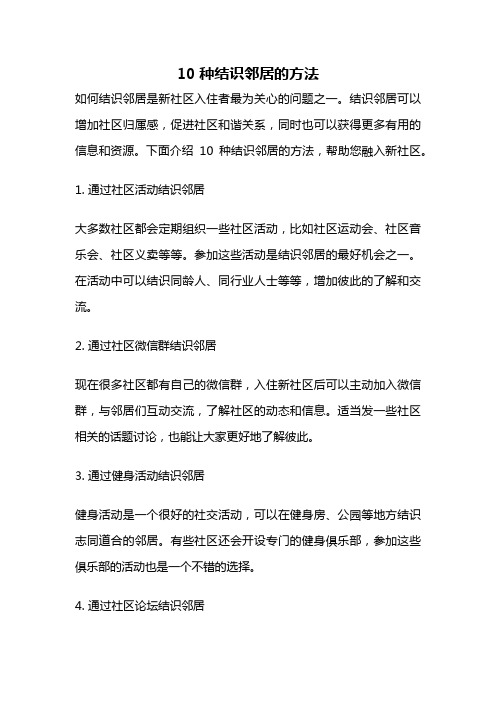 10 种结识邻居的方法

如何结识邻居是新社区入住者最为关心的问题之一。结识邻居可以增加社区归属感，促进社区和谐关系，同时也可以获得更多有用的信息和资源。下面介绍 10 种结识邻居的方法，帮助您融入新社区。

1. 通过社区活动结识邻居

大多数社区都会定期组织一些社区活动，比如社区运动会、社区音乐会、社区义卖等等。参加这些活动是结识邻居的最好机会之一。在活动中可以结识同龄人、同行业人士等等，增加彼此的了解和交流。

2. 通过社区微信群结识邻居

现在很多社区都有自己的微信群，入住新社区后可以主动加入微信群，与邻居们互动交流，了解社区的动态和信息。适当发一些社区相关的话题讨论，也能让大家更好地了解彼此。

3. 通过健身活动结识邻居

健身活动是一个很好的社交活动，可以在健身房、公园等地方结识志同道合的邻居。有些社区还会开设专门的健身俱乐部，参加这些俱乐部的活动也是一个不错的选择。

4. 通过社区论坛结识邻居